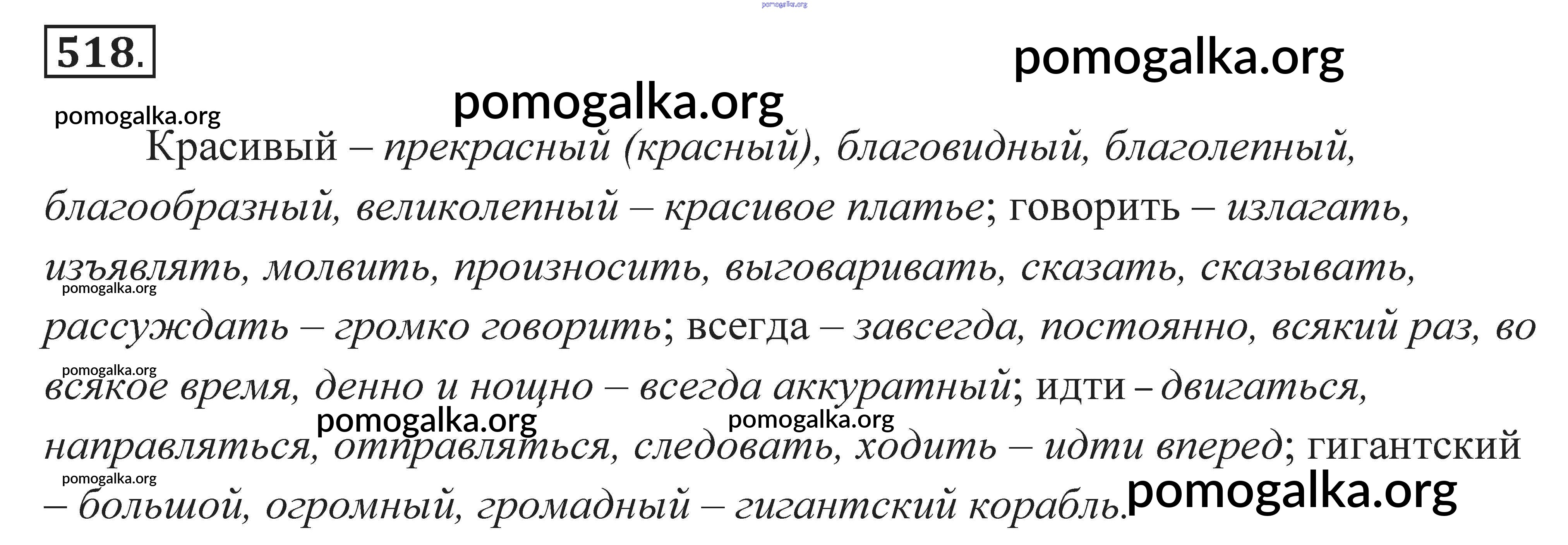 pomogalka.org

518.

pomogalka.org

pomogalka.org

pomogalka.org

Красивый – прекрасный (красный), благовидный, благолепный, благообразный, великолепный – красивое платье; говорить – излагать, изъявлять, молвить, произносить, выговаривать, сказать, сказывать, рассуждать – громко говорить; всегда – завсегда, постоянно, всякий раз, во всякое время, денно и нощно – всегда аккуратный; идти – двигаться, направляться, отправляться, следовать, ходить – идти вперед; гигантский – большой, огромный, громадный – гигантский корабль.

pomogalka.org

pomogalka.org

pomogalka.org

pomogalka.org

pomogalka.org

pomogalka.org